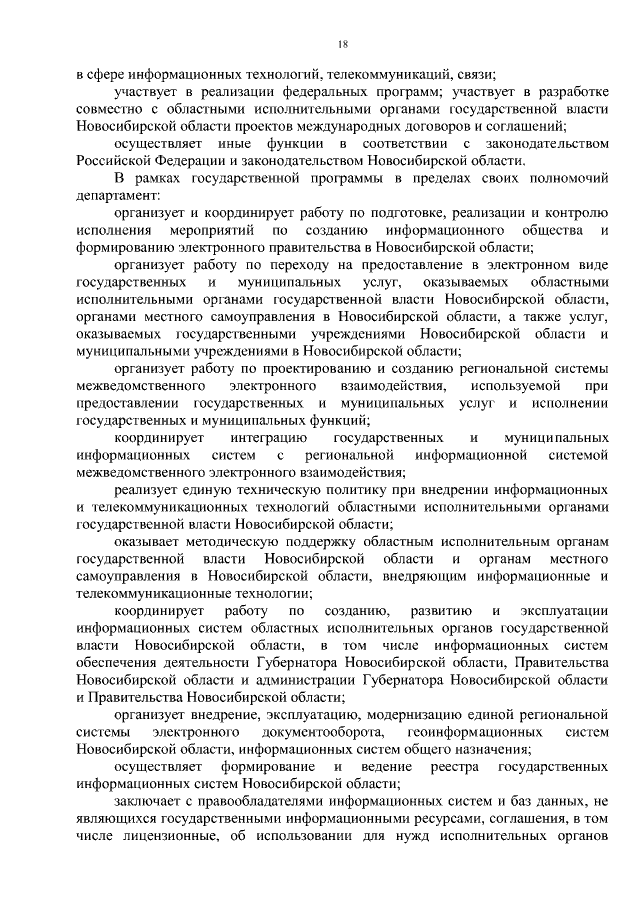 18

в сфере информационных технологий, телекоммуникаций, связи;

участвует в реализации федеральных программ; участвует в разработке совместно с областными исполнительными органами государственной власти Новосибирской области проектов международных договоров и соглашений;

осуществляет иные функции в соответствии с законодательством Российской Федерации и законодательством Новосибирской области.

В рамках государственной программы в пределах своих полномочий департамент:

организует и координирует работу по подготовке, реализации и контролю исполнения мероприятий по созданию информационного общества и формированию электронного правительства в Новосибирской области;

организует работу по переходу на предоставление в электронном виде государственных и муниципальных услуг, оказываемых областными исполнительными органами государственной власти Новосибирской области, органами местного самоуправления в Новосибирской области, а также услуг, оказываемых государственными учреждениями Новосибирской области и муниципальными учреждениями в Новосибирской области;

организует работу по проектированию и созданию региональной системы межведомственного электронного взаимодействия, используемой при предоставлении государственных и муниципальных услуг и исполнении государственных и муниципальных функций;

координирует интеграцию государственных и муниципальных информационных систем с региональной информационной системой межведомственного электронного взаимодействия;

реализует единую техническую политику при внедрении информационных и телекоммуникационных технологий областными исполнительными органами государственной власти Новосибирской области;

оказывает методическую поддержку областным исполнительным органам государственной власти Новосибирской области и органам местного самоуправления в Новосибирской области, внедряющим информационные и телекоммуникационные технологии;

координирует работу по созданию, развитию и эксплуатации информационных систем областных исполнительных органов государственной власти Новосибирской области, в том числе информационных систем обеспечения деятельности Губернатора Новосибирской области, Правительства Новосибирской области и администрации Губернатора Новосибирской области и Правительства Новосибирской области;

организует внедрение, эксплуатацию, модернизацию единой региональной системы электронного документооборота, геоинформационных систем Новосибирской области, информационных систем общего назначения;

осуществляет формирование и ведение реестра государственных информационных систем Новосибирской области;

заключает с правообладателями информационных систем и баз данных, не являющихся государственными информационными ресурсами, соглашения, в том числе лицензионные, об использовании для нужд исполнительных органов